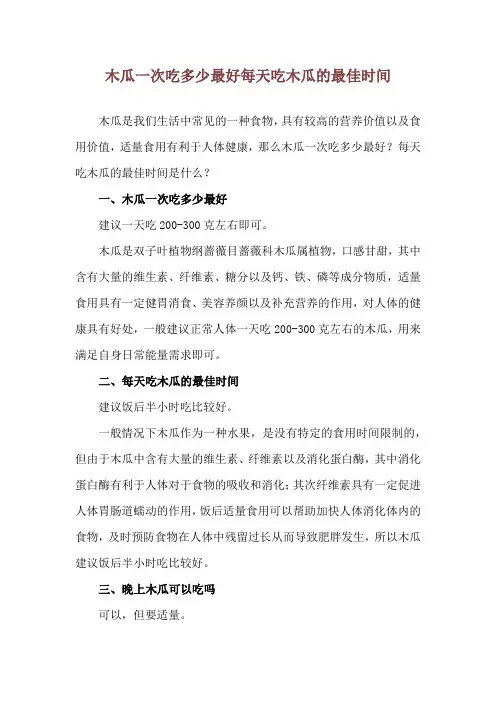 木瓜一次吃多少最好每天吃木瓜的最佳时间

木瓜是我们生活中常见的一种食物，具有较高的营养价值以及食用价值，适量食用有利于人体健康，那么木瓜一次吃多少最好？每天吃木瓜的最佳时间是什么？

一、木瓜一次吃多少最好

建议一天吃 200-300 克左右即可。

木瓜是双子叶植物纲蔷薇目蔷薇科木瓜属植物，口感甘甜，其中含有大量的维生素、纤维素、糖分以及钙、铁、磷等成分物质，适量食用具有一定健胃消食、美容养颜以及补充营养的作用，对人体的健康具有好处，一般建议正常人体一天吃 200-300 克左右的木瓜，用来满足自身日常能量需求即可。

二、每天吃木瓜的最佳时间

建议饭后半小时吃比较好。

一般情况下木瓜作为一种水果，是没有特定的食用时间限制的，但由于木瓜中含有大量的维生素、纤维素以及消化蛋白酶，其中消化蛋白酶有利于人体对于食物的吸收和消化;其次纤维素具有一定促进人体胃肠道蠕动的作用，饭后适量食用可以帮助加快人体消化体内的食物，及时预防食物在人体中残留过长从而导致肥胖发生，所以木瓜建议饭后半小时吃比较好。

三、晚上木瓜可以吃吗

可以，但要适量。